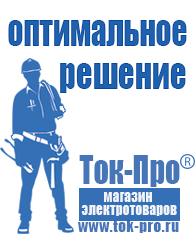 оптимальное решение

Ток-Про®

магазин электротоваров

www.tok-pro.ru